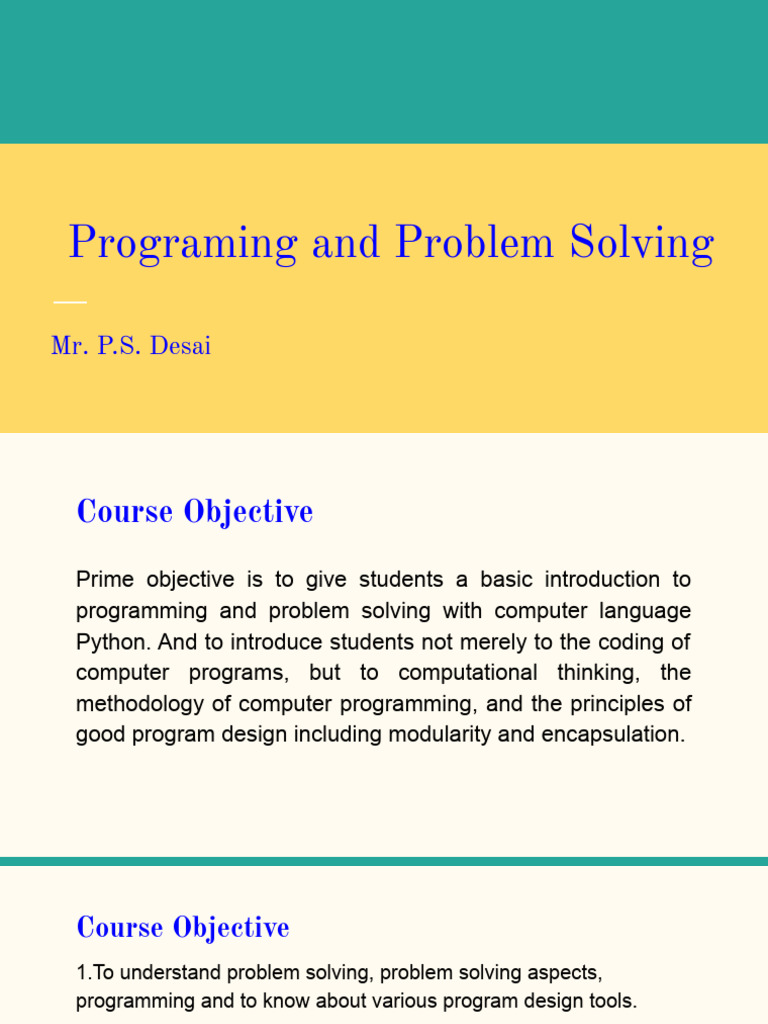 Programing and Problem Solving

Mr. P.S. Desai

Course Objective

Prime objective is to give students a basic introduction to programming and problem solving with computer language Python. And to introduce students not merely to the coding of computer programs, but to computational thinking, the methodology of computer programming, and the principles of good program design including modularity and encapsulation.

Course Objective

1.To understand problem solving, problem solving aspects, programming and to know about various program design tools.